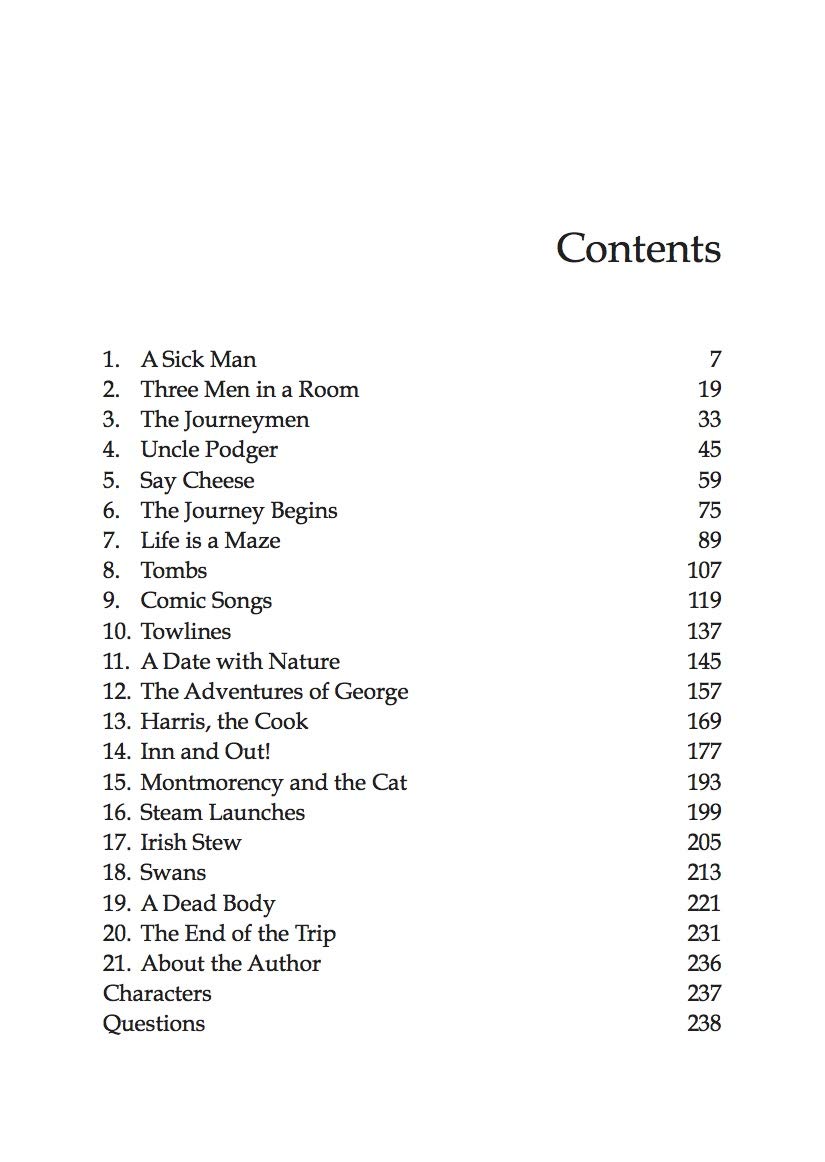 Contents

1. A Sick Man 7
2. Three Men in a Room 19
3. The Journeymen 33
4. Uncle Podger 45
5. Say Cheese 59
6. The Journey Begins 75
7. Life is a Maze 89
8. Tombs 107
9. Comic Songs 119
10. Towlines 137
11. A Date with Nature 145
12. The Adventures of George 157
13. Harris, the Cook 169
14. Inn and Out! 177
15. Montmorency and the Cat 193
16. Steam Launches 199
17. Irish Stew 205
18. Swans 213
19. A Dead Body 221
20. The End of the Trip 231
21. About the Author 236
Characters 237
Questions 238